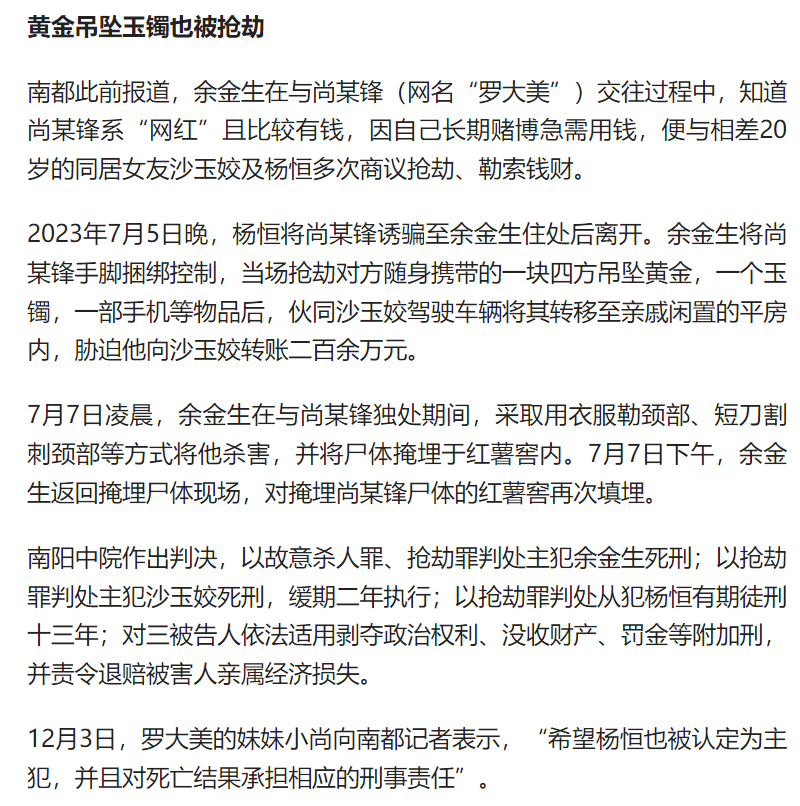 黄金吊坠玉镯也被抢劫

南都此前报道，余金生在与尚某锋（网名“罗大美”）交往过程中，知道尚某锋系“网红”且比较有钱，因自己长期赌博急需用钱，便与相差20岁的同居女友沙玉姣及杨恒多次商议抢劫、勒索钱财。

2023年7月5日晚，杨恒将尚某锋诱骗至余金生住处后离开。余金生将尚某锋手脚捆绑控制，当场抢劫对方随身携带的一块四方吊坠黄金，一个玉镯，一部手机等物品后，伙同沙玉姣驾驶车辆将其转移至亲戚闲置的平房内，胁迫他向沙玉姣转账二百余万元。

7月7日凌晨，余金生在与尚某锋独处期间，采取用衣服勒颈部、短刀割刺颈部等方式将他杀害，并将尸体掩埋于红薯窖内。7月7日下午，余金生返回掩埋尸体现场，对掩埋尚某锋尸体的红薯窖再次填埋。

南阳中院作出判决，以故意杀人罪、抢劫罪判处主犯余金生死刑；以抢劫罪判处主犯沙玉姣死刑，缓期二年执行；以抢劫罪判处从犯杨恒有期徒刑十三年；对三被告人依法适用剥夺政治权利、没收财产、罚金等附加刑，并责令退赔被害人亲属经济损失。

12月3日，罗大美的妹妹小尚向南都记者表示，“希望杨恒也被认定为主犯，并且对死亡结果承担相应的刑事责任”。